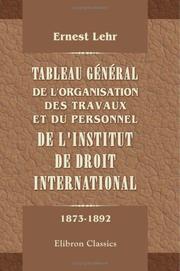 Ernest Lehr

TABLEAU GÉNÉRAL DE L'ORGANISATION DES TRAVAUX ET DU PERSONNEL DE L'INSTITUT DE DROIT INTERNATIONAL

1873-1892

Elibron Classics